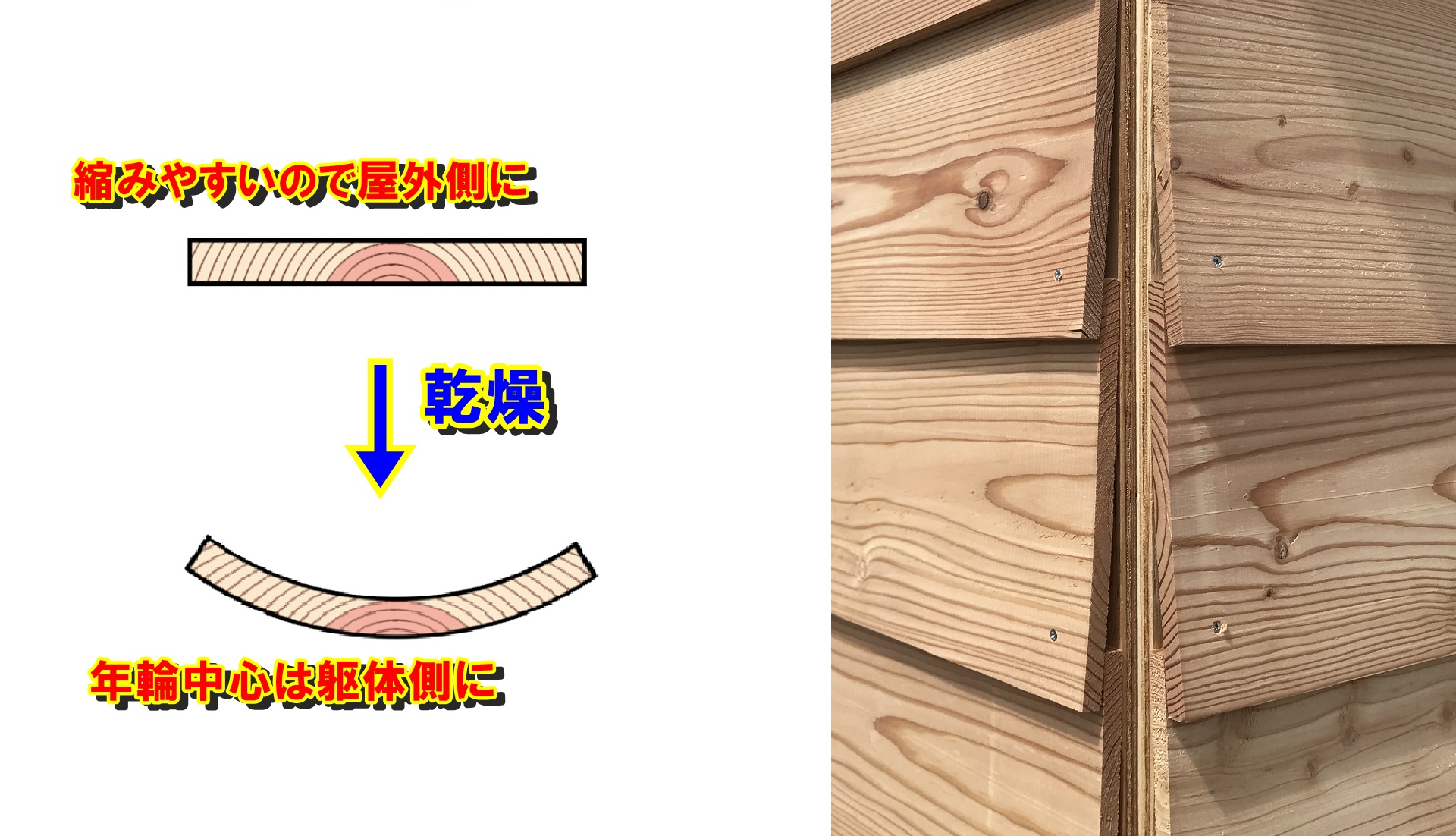 縮みやすいので屋外側に

乾燥

年輪中心は躯体側に